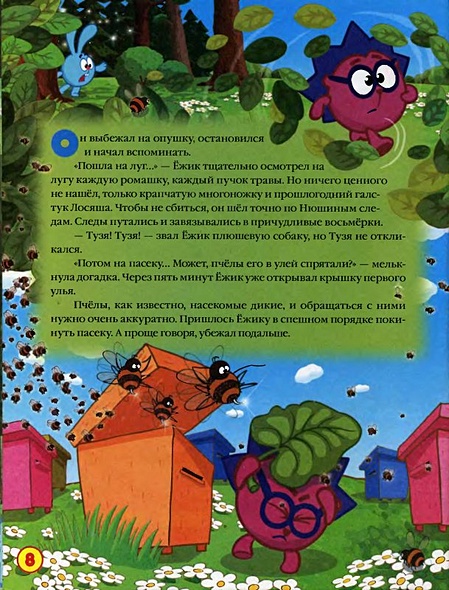 Он выбежал на опушку, остановился и начал вспоминать.

«Пошла на луг...» — Ёжик тщательно осмотрел на лугу каждую ромашку, каждый пучок травы. Но ничего ценного не нашёл, только крапчатую многоножку и прошлогодний галстук Лосяша. Чтобы не сбиться, он шёл точно по Нюшиным следам. Следы путались и завязывались в причудливые восьмёрки.

— Тузя! Тузя! — звал Ёжик плюшевую собаку, но Тузя не откликался.

«Потом на пасеку... Может, пчёлы его в улей спрятали?» — мелькнула догадка. Через пять минут Ёжик уже открывал крышку первого улья.

Пчёлы, как известно, насекомые дикие, и обращаться с ними нужно очень аккуратно. Пришлось Ёжику в спешном порядке покинуть пасеку. А проще говоря, убежал подальше.

8